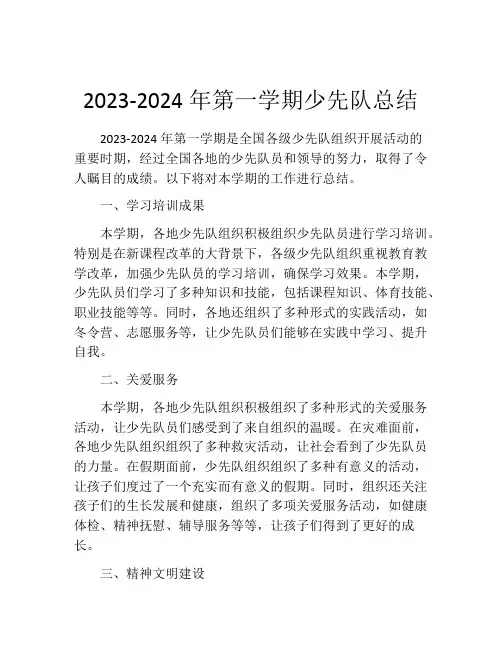 2023-2024 年第一学期少先队总结

2023-2024 年第一学期是全国各级少先队组织开展活动的重要时期，经过全国各地的少先队员和领导的努力，取得了令人瞩目的成绩。以下将对本学期的工作进行总结。

一、学习培训成果

本学期，各地少先队组织积极组织少先队员进行学习培训。特别是在新课程改革的大背景下，各级少先队组织重视教育教学改革，加强少先队员的学习培训，确保学习效果。本学期，少先队员们学习了多种知识和技能，包括课程知识、体育技能、职业技能等等。同时，各地还组织了多种形式的实践活动，如冬令营、志愿服务等，让少先队员们能够在实践中学习、提升自我。

二、关爱服务

本学期，各地少先队组织积极组织了多种形式的关爱服务活动，让少先队员们感受到了来自组织的温暖。在灾难面前，各地少先队组织组织了多种救灾活动，让社会看到了少先队员的力量。在假期面前，少先队组织组织了多种有意义的活动，让孩子们度过了一个充实而有意义的假期。同时，组织还关注孩子们的生长发展和健康，组织了多项关爱服务活动，如健康体检、精神抚慰、辅导服务等等，让孩子们得到了更好的成长。

三、精神文明建设